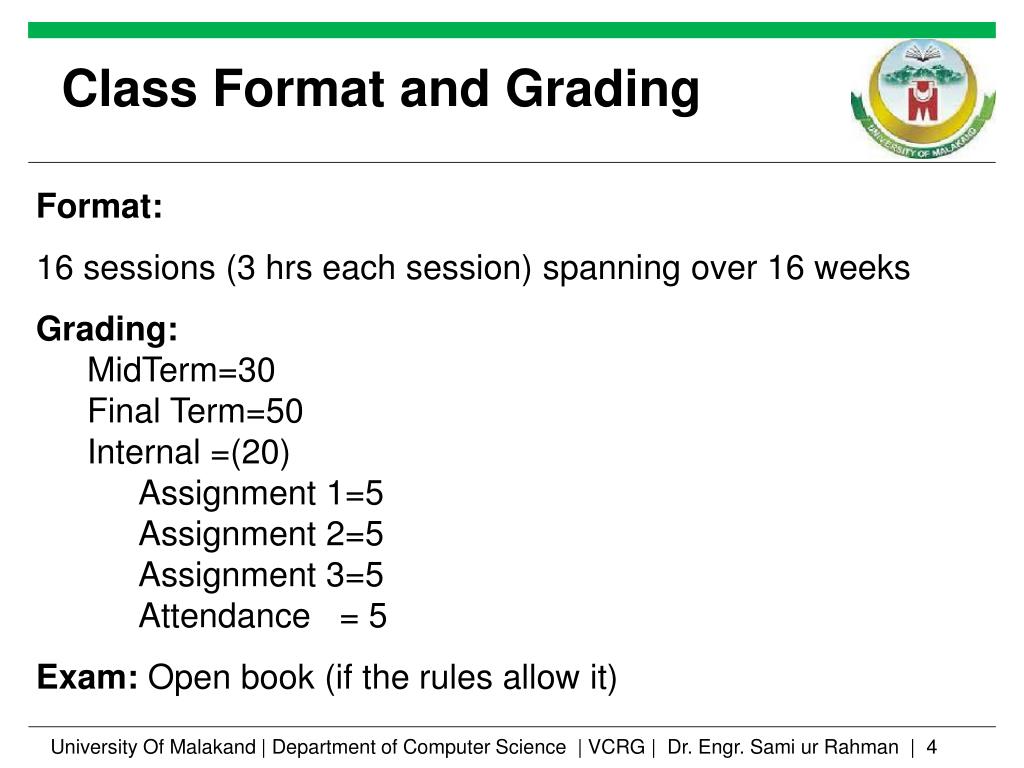 Class Format and Grading

UNIVERSITY OF MALAKAND

Format:

16 sessions (3 hrs each session) spanning over 16 weeks

Grading:
MidTerm=30
Final Term=50
Internal =(20)
Assignment 1=5
Assignment 2=5
Assignment 3=5
Attendance = 5

Exam: Open book (if the rules allow it)

University Of Malakand | Department of Computer Science | VCRG | Dr. Engr. Sami ur Rahman | 4